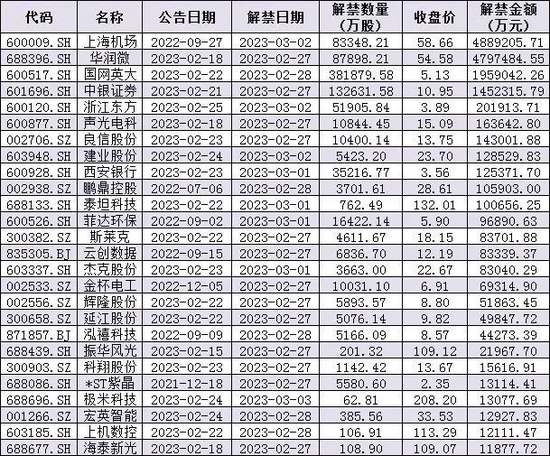 | 代码 | 名称 | 公告日期 | 解禁日期 | 解禁数量（万股） | 收盘价 | 解禁金额（万元） |
|---|---|---|---|---|---|---|
| 600009.SH | 上海机场 | 2022-09-27 | 2023-03-02 | 83348.21 | 58.66 | 4889205.71 |
| 688396.SH | 华润微 | 2023-02-18 | 2023-02-27 | 87898.21 | 54.58 | 4797484.55 |
| 600517.SH | 国网英大 | 2023-02-22 | 2023-02-28 | 381879.58 | 5.13 | 1959042.26 |
| 601696.SH | 中银证券 | 2023-02-21 | 2023-02-27 | 132631.58 | 10.95 | 1452315.79 |
| 600120.SH | 浙江东方 | 2023-02-25 | 2023-03-02 | 51905.84 | 3.89 | 201913.71 |
| 600877.SH | 声光电科 | 2023-02-18 | 2023-02-27 | 10844.45 | 15.09 | 163642.80 |
| 002706.SZ | 良信股份 | 2023-02-23 | 2023-02-27 | 10400.14 | 13.75 | 143001.88 |
| 603948.SH | 建业股份 | 2023-02-24 | 2023-03-02 | 5423.20 | 23.70 | 128529.83 |
| 600928.SH | 西安银行 | 2023-02-23 | 2023-03-01 | 35216.77 | 3.56 | 125371.70 |
| 002938.SZ | 鹏鼎控股 | 2022-07-06 | 2023-02-28 | 3701.61 | 28.61 | 105903.00 |
| 688133.SH | 泰坦科技 | 2023-02-22 | 2023-03-01 | 762.49 | 132.01 | 100656.25 |
| 600526.SH | 菲达环保 | 2022-09-02 | 2023-03-01 | 16422.14 | 5.90 | 96890.63 |
| 300382.SZ | 斯莱克 | 2023-02-22 | 2023-02-27 | 4611.67 | 18.15 | 83701.88 |
| 835305.BJ | 云创数据 | 2022-09-15 | 2023-02-27 | 6836.70 | 12.19 | 83339.37 |
| 603337.SH | 杰克股份 | 2023-02-23 | 2023-03-01 | 3663.00 | 22.67 | 83040.29 |
| 002533.SZ | 金杯电工 | 2022-12-05 | 2023-02-27 | 10031.10 | 6.91 | 69314.90 |
| 002556.SZ | 辉隆股份 | 2023-02-22 | 2023-02-27 | 5893.57 | 8.80 | 51863.45 |
| 300658.SZ | 延江股份 | 2023-02-22 | 2023-02-27 | 5076.14 | 9.82 | 49847.72 |
| 871857.BJ | 泓禧科技 | 2022-09-09 | 2023-02-28 | 5166.09 | 8.57 | 44273.39 |
| 688439.SH | 振华风光 | 2023-02-15 | 2023-02-27 | 201.32 | 109.12 | 21967.70 |
| 300903.SZ | 科翔股份 | 2023-02-23 | 2023-02-27 | 1142.42 | 13.67 | 15616.91 |
| 688086.SH | *ST紫晶 | 2021-12-18 | 2023-02-27 | 5580.60 | 2.35 | 13114.41 |
| 688696.SH | 极米科技 | 2023-02-24 | 2023-03-03 | 62.81 | 208.20 | 13077.69 |
| 001266.SZ | 宏英智能 | 2023-02-24 | 2023-02-28 | 385.56 | 33.53 | 12927.83 |
| 603185.SH | 上机数控 | 2023-02-22 | 2023-02-28 | 106.91 | 113.29 | 12111.47 |
| 688677.SH | 海泰新光 | 2023-02-18 | 2023-02-27 | 108.90 | 109.07 | 11877.72 |